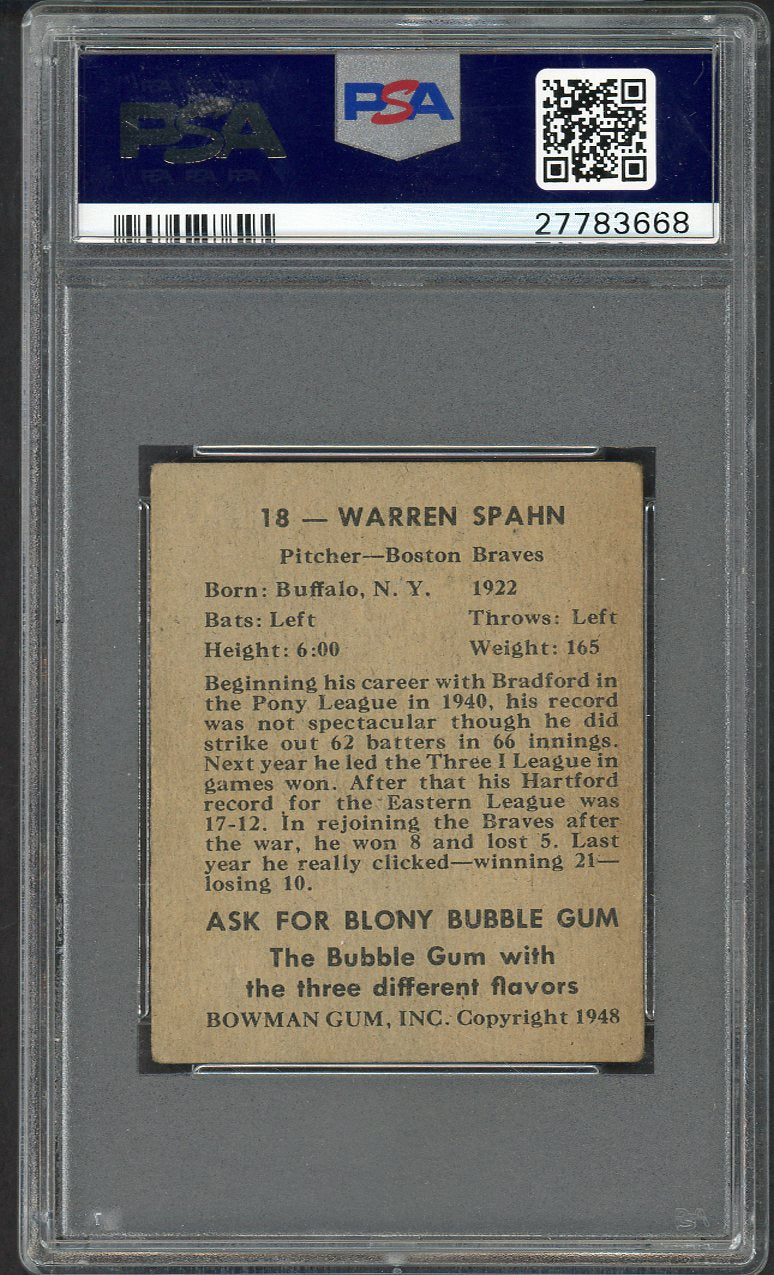 PSA

PSA

27783668

18 — WARREN SPAHN

Pitcher—Boston Braves

Born: Buffalo, N. Y. 1922

Bats: Left Throws: Left

Height: 6:00 Weight: 165

Beginning his career with Bradford in the Pony League in 1940, his record was not spectacular though he did strike out 62 batters in 66 innings. Next year he led the Three I League in games won. After that his Hartford record for the Eastern League was 17-12. In rejoining the Braves after the war, he won 8 and lost 5. Last year he really clicked—winning 21—losing 10.

ASK FOR BLONY BUBBLE GUM

The Bubble Gum with the three different flavors

BOWMAN GUM, INC. Copyright 1948